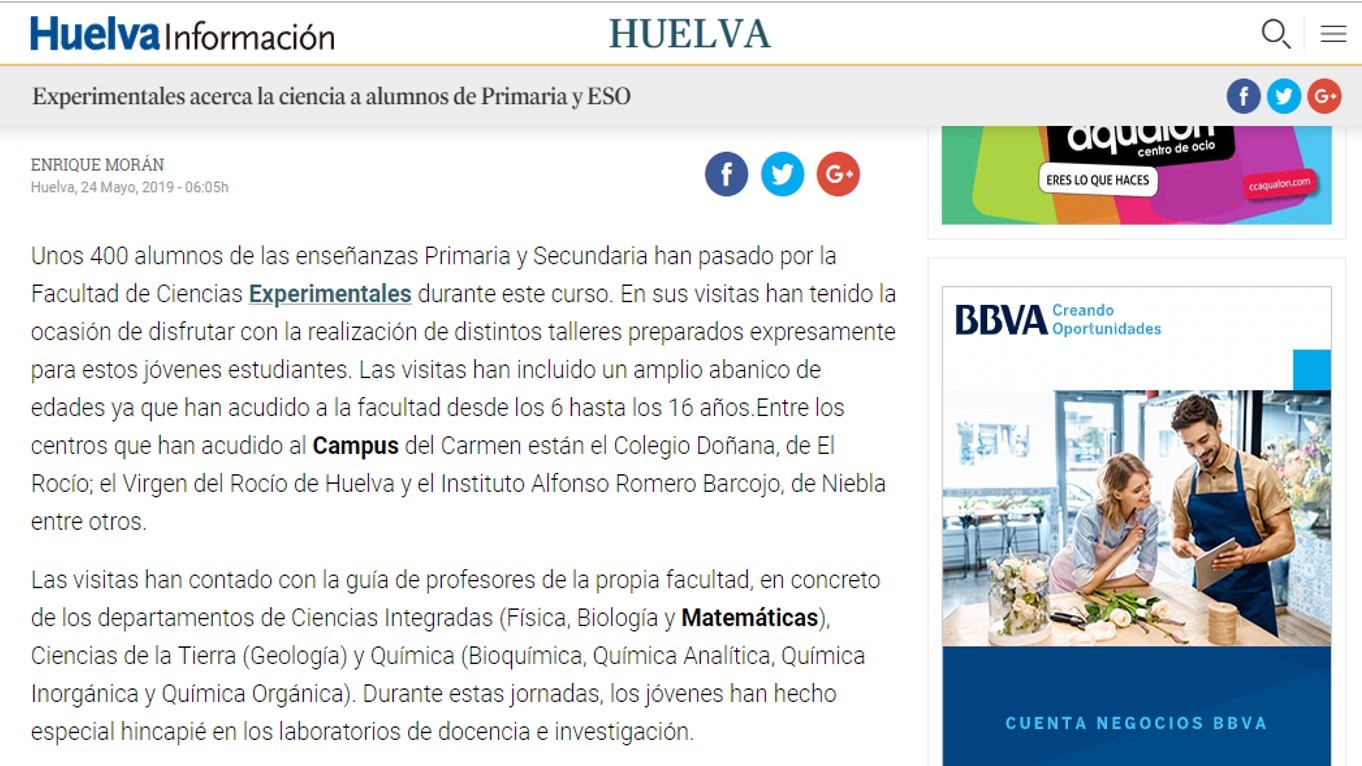 Huelva Información

HUELVA

Experimentales acerca la ciencia a alumnos de Primaria y ESO

ENRIQUE MORÁN
Huelva, 24 Mayo, 2019 - 06:05h

Unos 400 alumnos de las enseñanzas Primaria y Secundaria han pasado por la Facultad de Ciencias Experimentales durante este curso. En sus visitas han tenido la ocasión de disfrutar con la realización de distintos talleres preparados expresamente para estos jóvenes estudiantes. Las visitas han incluido un amplio abanico de edades ya que han acudido a la facultad desde los 6 hasta los 16 años.Entre los centros que han acudido al Campus del Carmen están el Colegio Doñana, de El Rocío; el Virgen del Rocío de Huelva y el Instituto Alfonso Romero Barcojo, de Niebla entre otros.

Las visitas han contado con la guía de profesores de la propia facultad, en concreto de los departamentos de Ciencias Integradas (Física, Biología y Matemáticas), Ciencias de la Tierra (Geología) y Química (Bioquímica, Química Analítica, Química Inorgánica y Química Orgánica). Durante estas jornadas, los jóvenes han hecho especial hincapié en los laboratorios de docencia e investigación.

aqualon centro de ocio
ERES LO QUE HACES
ccaqualon.com

BBVA Creando Oportunidades

CUENTA NEGOCIOS BBVA